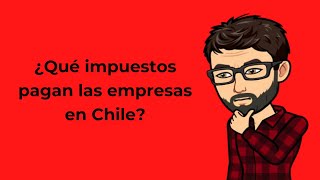 ¿Qué impuestos pagan las empresas en Chile?